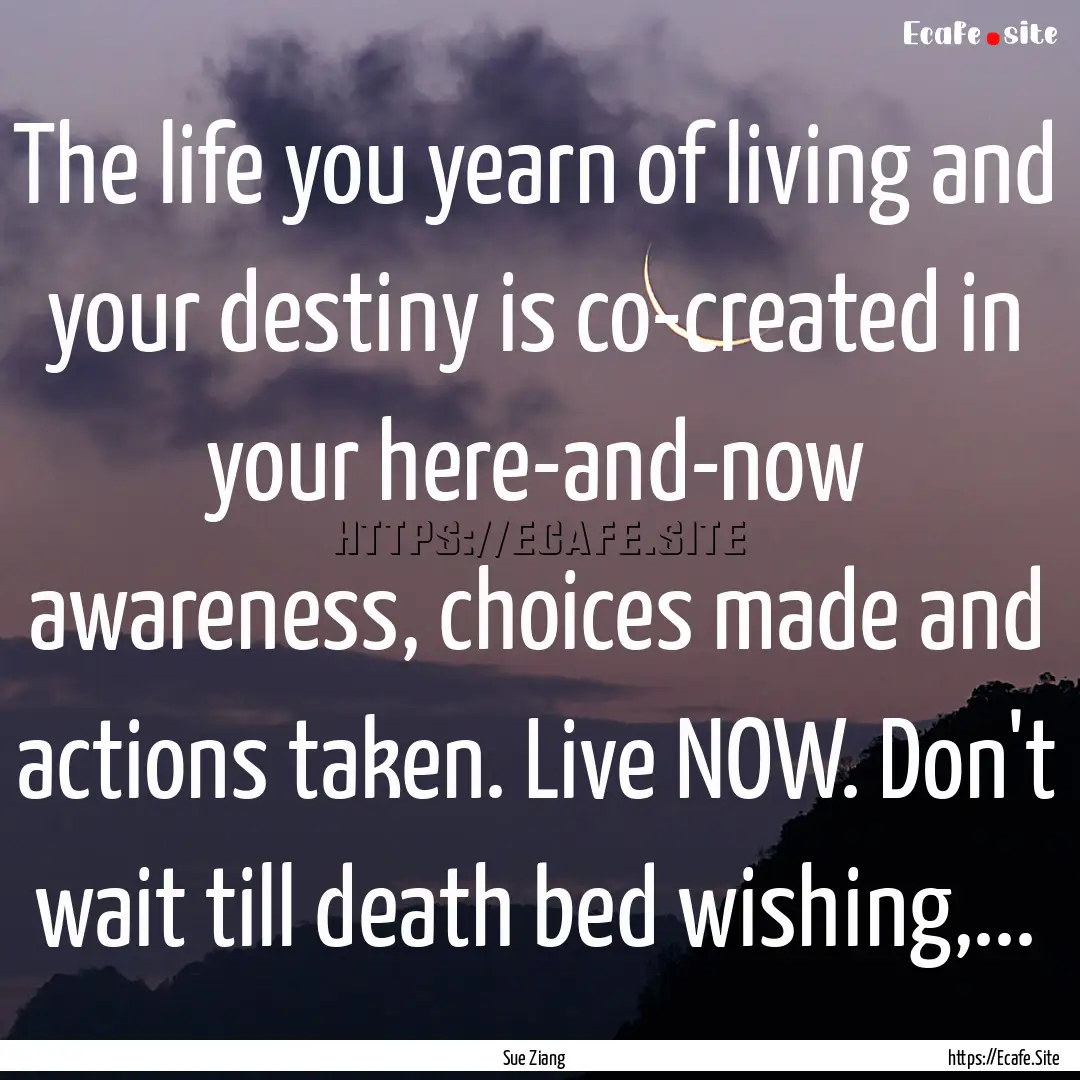 Ecafe.site

The life you yearn of living and your destiny is co-created in your here-and-now awareness, choices made and actions taken. Live NOW. Don't wait till death bed wishing,...

HTTPS://ECAFE.SITE

Sue Ziang

https://Ecafe.Site